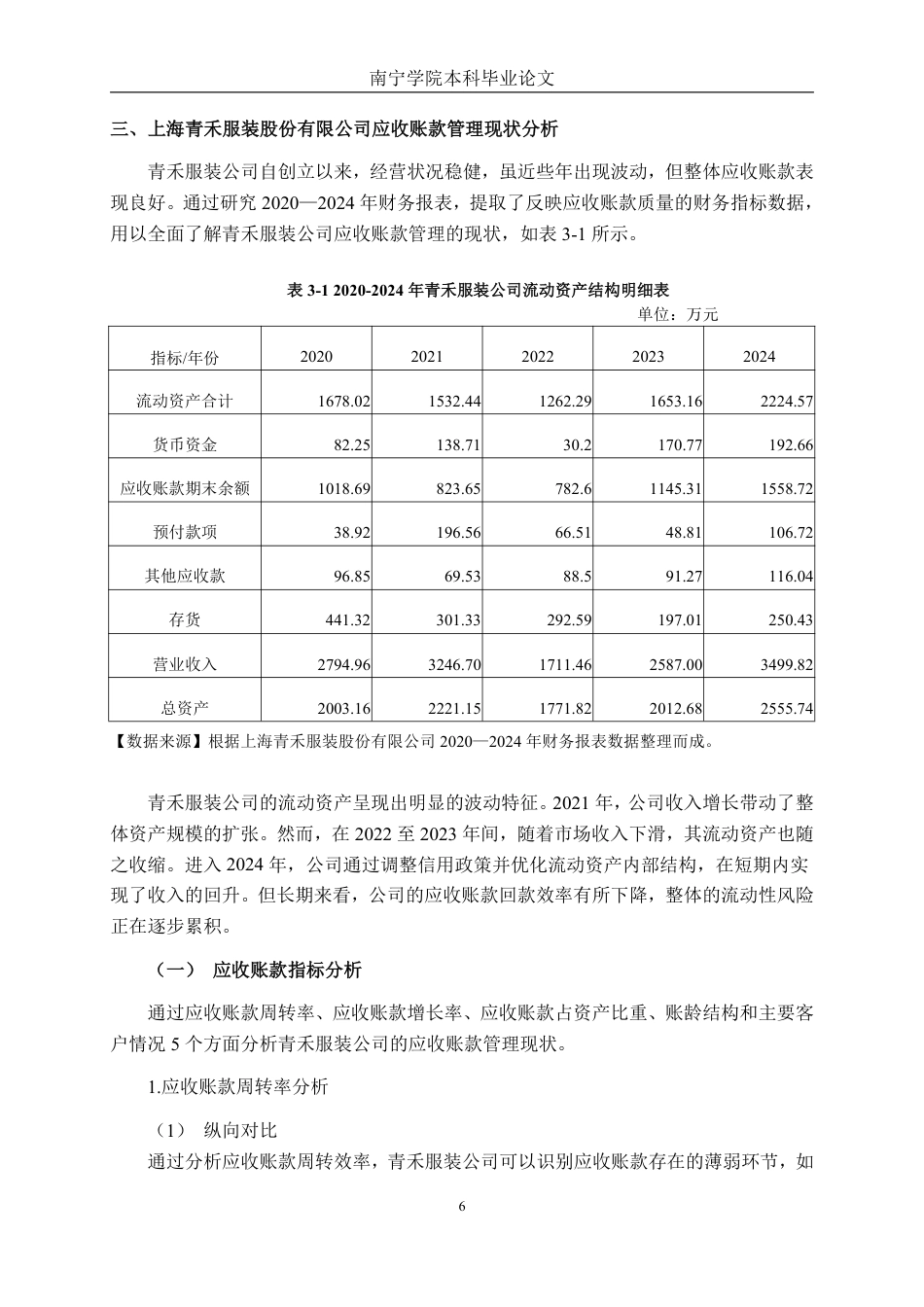 南宁学院本科毕业论文

三、上海青禾服装股份有限公司应收账款管理现状分析

青禾服装公司自创立以来，经营状况稳健，虽近些年出现波动，但整体应收账款表现良好。通过研究 2020—2024 年财务报表，提取了反映应收账款质量的财务指标数据，用以全面了解青禾服装公司应收账款管理的现状，如表 3-1 所示。

表 3-1 2020-2024 年青禾服装公司流动资产结构明细表

单位：万元

| 指标/年份 | 2020 | 2021 | 2022 | 2023 | 2024 |
|---|---|---|---|---|---|
| 流动资产合计 | 1678.02 | 1532.44 | 1262.29 | 1653.16 | 2224.57 |
| 货币资金 | 82.25 | 138.71 | 30.2 | 170.77 | 192.66 |
| 应收账款期末余额 | 1018.69 | 823.65 | 782.6 | 1145.31 | 1558.72 |
| 预付款项 | 38.92 | 196.56 | 66.51 | 48.81 | 106.72 |
| 其他应收款 | 96.85 | 69.53 | 88.5 | 91.27 | 116.04 |
| 存货 | 441.32 | 301.33 | 292.59 | 197.01 | 250.43 |
| 营业收入 | 2794.96 | 3246.70 | 1711.46 | 2587.00 | 3499.82 |
| 总资产 | 2003.16 | 2221.15 | 1771.82 | 2012.68 | 2555.74 |

【数据来源】根据上海青禾服装股份有限公司 2020—2024 年财务报表数据整理而成。

青禾服装公司的流动资产呈现出明显的波动特征。2021 年，公司收入增长带动了整体资产规模的扩张。然而，在 2022 至 2023 年间，随着市场收入下滑，其流动资产也随之收缩。进入 2024 年，公司通过调整信用政策并优化流动资产内部结构，在短期内实现了收入的回升。但长期来看，公司的应收账款回款效率有所下降，整体的流动性风险正在逐步累积。

（一） 应收账款指标分析

通过应收账款周转率、应收账款增长率、应收账款占资产比重、账龄结构和主要客户情况 5 个方面分析青禾服装公司的应收账款管理现状。

1.应收账款周转率分析

（1） 纵向对比

通过分析应收账款周转效率，青禾服装公司可以识别应收账款存在的薄弱环节，如

6